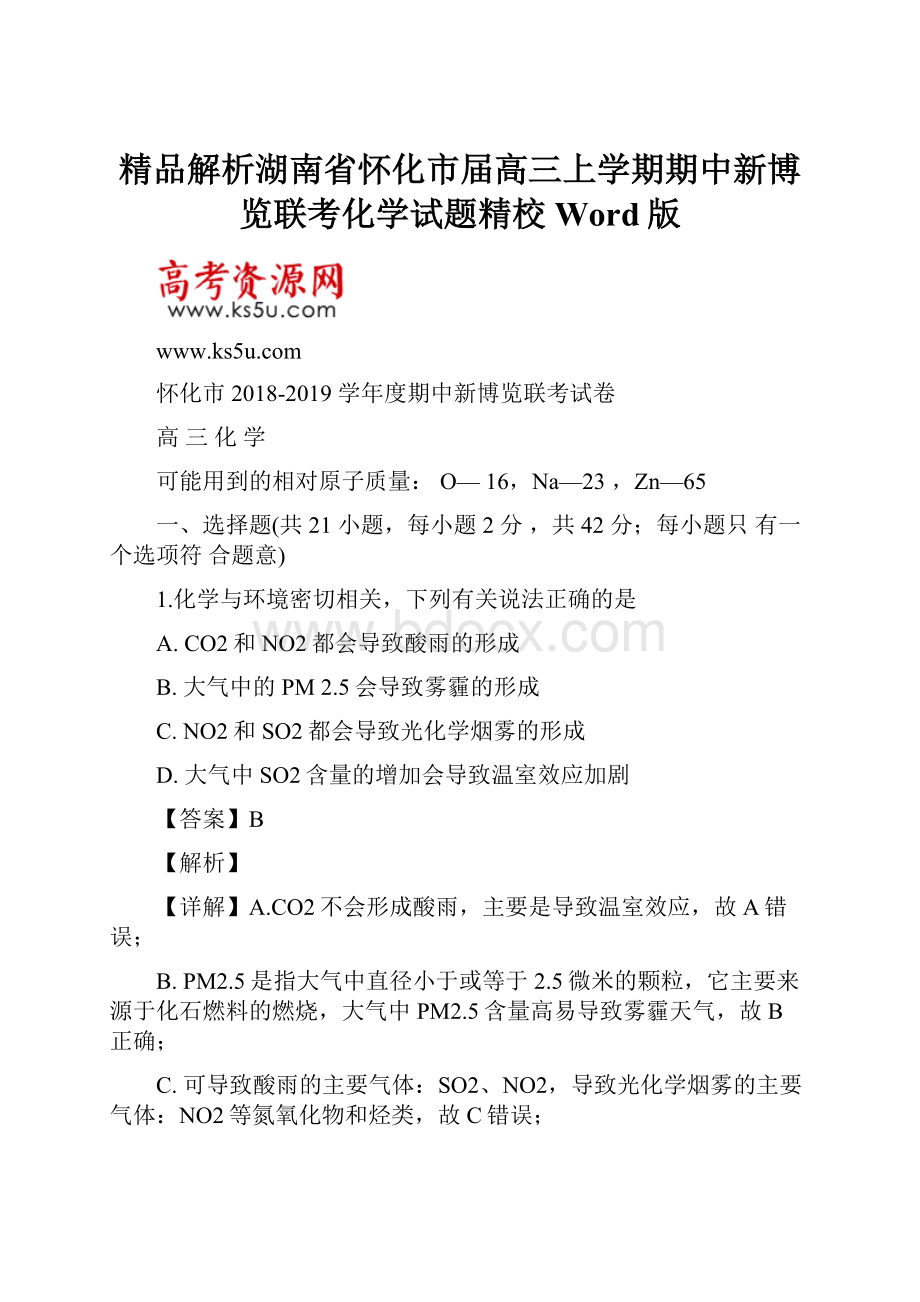 精品解析湖南省怀化市届高三上学期期中新博览联考化学试题精校 Word 版

高考资源网
www.ks5u.com

www.ks5u.com

怀化市 2018-2019 学年度期中新博览联考试卷

高 三 化 学

可能用到的相对原子质量： O— 16，Na—23 ，Zn—65

一、选择题(共 21 小题，每小题 2 分 ，共 42 分；每小题只 有一个选项符 合题意)

1.化学与环境密切相关，下列有关说法正确的是

A. CO2 和 NO2 都会导致酸雨的形成

B. 大气中的 PM 2.5 会导致雾霾的形成

C. NO2 和 SO2 都会导致光化学烟雾的形成

D. 大气中 SO2 含量的增加会导致温室效应加剧

【答案】B

【解析】

【详解】A.CO2 不会形成酸雨，主要是导致温室效应，故 A 错误；

B. PM2.5 是指大气中直径小于或等于 2.5 微米的颗粒，它主要来源于化石燃料的燃烧，大气中 PM2.5 含量高易导致雾霾天气，故 B 正确；

C. 可导致酸雨的主要气体：SO2、NO2，导致光化学烟雾的主要气体：NO2 等氮氧化物和烃类，故 C 错误；

www.bdocx.com